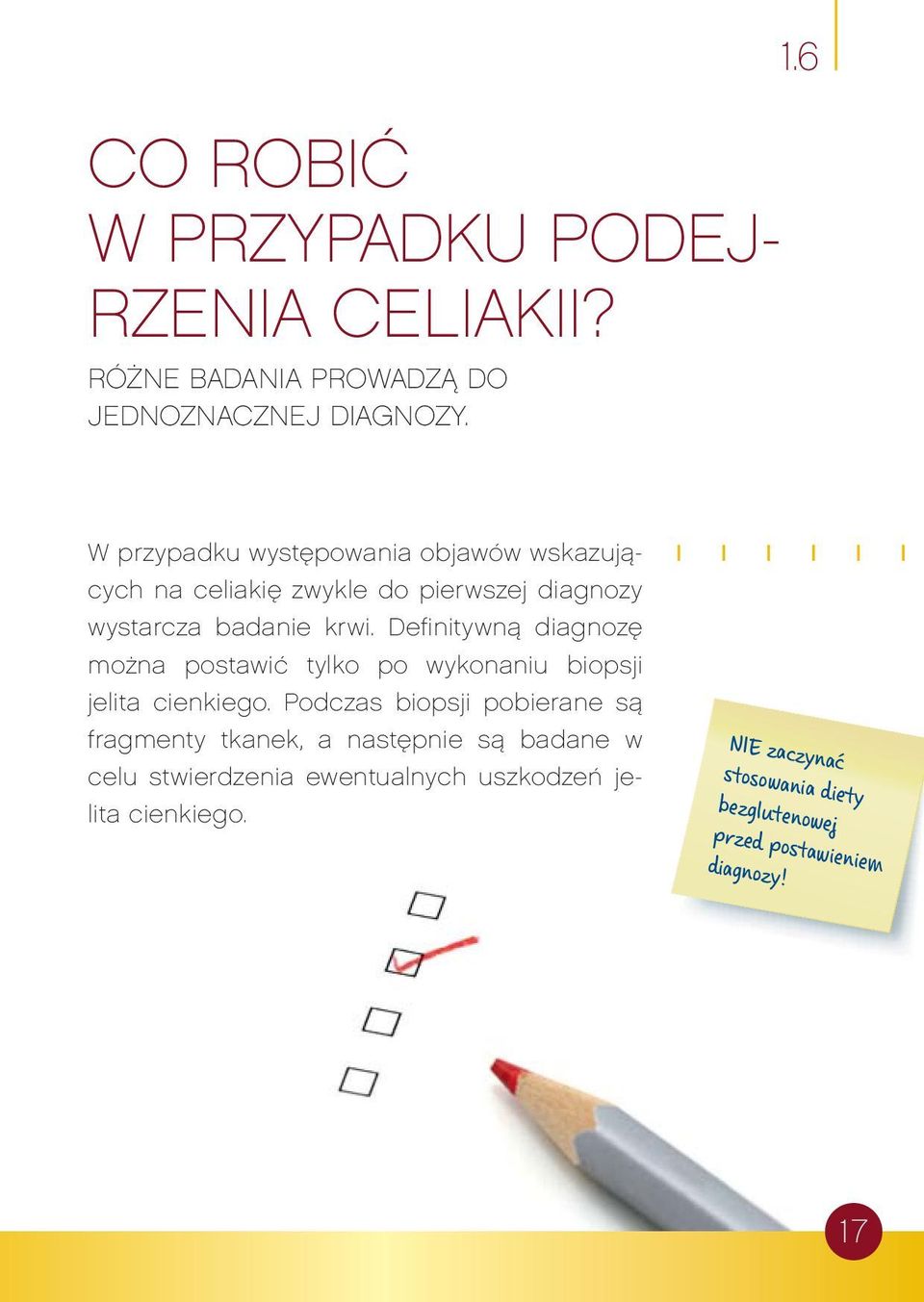 1.6

CO ROBIĆ W PRZYPADKU PODEJRZENIA CELIAKII?

RÓŻNE BADANIA PROWADZĄ DO JEDNOZNACZNEJ DIAGNOZY.

W przypadku występowania objawów wskazujących na celiakię zwykle do pierwszej diagnozy wystarcza badanie krwi. Definitywną diagnozę można postawić tylko po wykonaniu biopsji jelita cienkiego. Podczas biopsji pobierane są fragmenty tkanek, a następnie są badane w celu stwierdzenia ewentualnych uszkodzeń jelita cienkiego.

NIE zaczynać stosowania diety bezglutenowej przed postawieniem diagnozy!

17